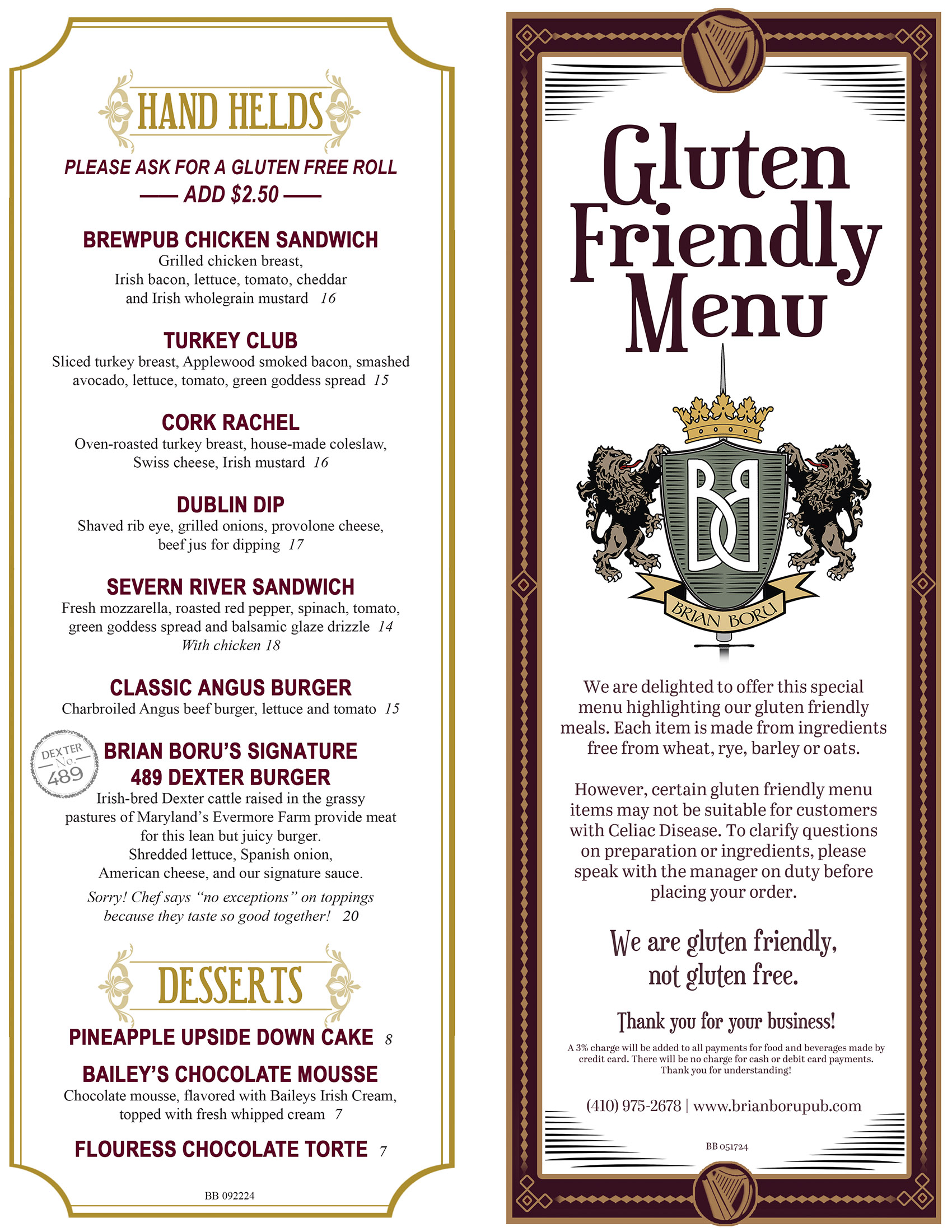 HAND HELDS

PLEASE ASK FOR A GLUTEN FREE ROLL
— ADD $2.50 —

BREWPUB CHICKEN SANDWICH
Grilled chicken breast, Irish bacon, lettuce, tomato, cheddar and Irish wholegrain mustard 16

TURKEY CLUB
Sliced turkey breast, Applewood smoked bacon, smashed avocado, lettuce, tomato, green goddess spread 15

CORK RACHEL
Oven-roasted turkey breast, house-made coleslaw, Swiss cheese, Irish mustard 16

DUBLIN DIP
Shaved rib eye, grilled onions, provolone cheese, beef jus for dipping 17

SEVERN RIVER SANDWICH
Fresh mozzarella, roasted red pepper, spinach, tomato, green goddess spread and balsamic glaze drizzle 14
With chicken 18

CLASSIC ANGUS BURGER
Charbroiled Angus beef burger, lettuce and tomato 15

DEXTER No. 489

BRIAN BORU'S SIGNATURE 489 DEXTER BURGER
Irish-bred Dexter cattle raised in the grassy pastures of Maryland's Evermore Farm provide meat for this lean but juicy burger.
Shredded lettuce, Spanish onion, American cheese, and our signature sauce.
Sorry! Chef says "no exceptions" on toppings because they taste so good together! 20

DESSERTS

PINEAPPLE UPSIDE DOWN CAKE 8

BAILEY'S CHOCOLATE MOUSSE
Chocolate mousse, flavored with Baileys Irish Cream, topped with fresh whipped cream 7

FLOURESS CHOCOLATE TORTE 7

BB 092224

Gluten Friendly Menu

BB
BRIAN BORU

We are delighted to offer this special menu highlighting our gluten friendly meals. Each item is made from ingredients free from wheat, rye, barley or oats.

However, certain gluten friendly menu items may not be suitable for customers with Celiac Disease. To clarify questions on preparation or ingredients, please speak with the manager on duty before placing your order.

We are gluten friendly, not gluten free.

Thank you for your business!

A 3% charge will be added to all payments for food and beverages made by credit card. There will be no charge for cash or debit card payments. Thank you for understanding!

(410) 975-2678 | www.brianborupub.com

BB 051724